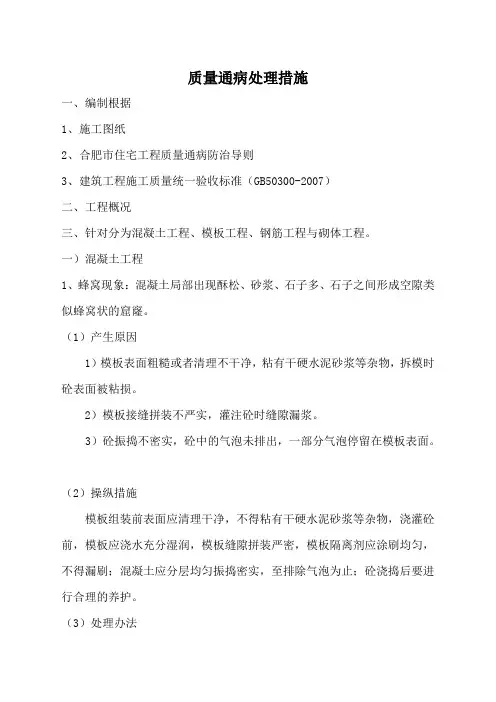 质量通病处理措施

一、编制根据

1、施工图纸

2、合肥市住宅工程质量通病防治导则

3、建筑工程施工质量统一验收标准（GB50300-2007）

二、工程概况

三、针对分为混凝土工程、模板工程、钢筋工程与砌体工程。

一）混凝土工程

1、蜂窝现象：混凝土局部出现酥松、砂浆、石子多、石子之间形成空隙类似蜂窝状的窟窿。

（1）产生原因

1）模板表面粗糙或者清理不干净，粘有干硬水泥砂浆等杂物，拆模时砼表面被粘损。

2）模板接缝拼装不严实，灌注砼时缝隙漏浆。

3）砼振捣不密实，砼中的气泡未排出，一部分气泡停留在模板表面。

（2）操纵措施

模板组装前表面应清理干净，不得粘有干硬水泥砂浆等杂物，浇灌砼前，模板应浇水充分湿润，模板缝隙拼装严密，模板隔离剂应涂刷均匀，不得漏刷；混凝土应分层均匀振捣密实，至排除气泡为止；砼浇捣后要进行合理的养护。

（3）处理办法